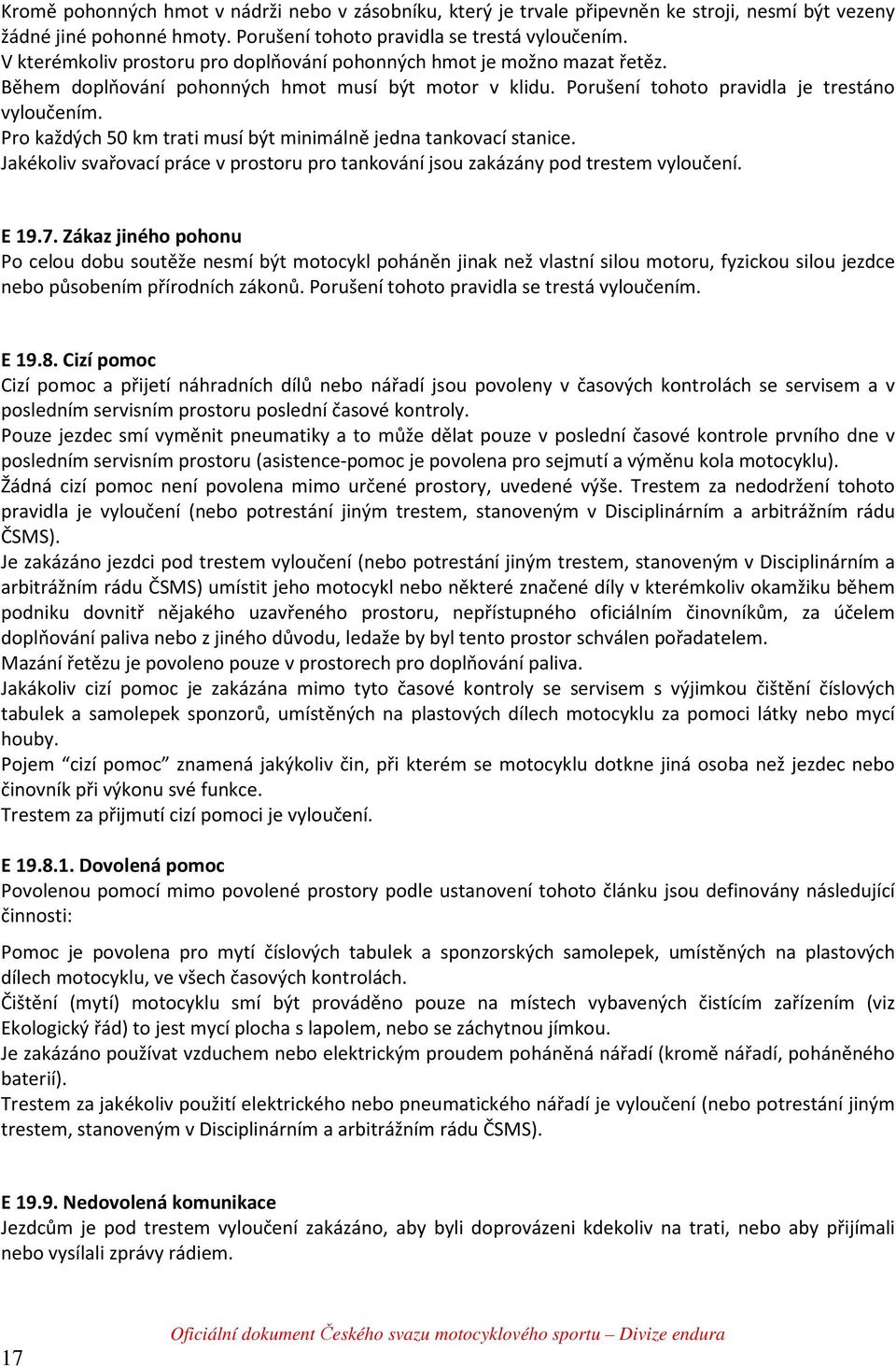 Kromě pohonných hmot v nádrži nebo v zásobníku, který je trvale připevněn ke stroji, nesmí být vezeny žádné jiné pohonné hmoty. Porušení tohoto pravidla se trestá vyloučením.
V kterémkoliv prostoru pro doplňování pohonných hmot je možno mazat řetěz.
Během doplňování pohonných hmot musí být motor v klidu. Porušení tohoto pravidla je trestáno vyloučením.
Pro každých 50 km trati musí být minimálně jedna tankovací stanice.
Jakékoliv svařovací práce v prostoru pro tankování jsou zakázány pod trestem vyloučení.

E 19.7. Zákaz jiného pohonu
Po celou dobu soutěže nesmí být motocykl poháněn jinak než vlastní silou motoru, fyzickou silou jezdce nebo působením přírodních zákonů. Porušení tohoto pravidla se trestá vyloučením.

E 19.8. Cizí pomoc
Cizí pomoc a přijetí náhradních dílů nebo nářadí jsou povoleny v časových kontrolách se servisem a v posledním servisním prostoru poslední časové kontroly.
Pouze jezdec smí vyměnit pneumatiky a to může dělat pouze v poslední časové kontrole prvního dne v posledním servisním prostoru (asistence-pomoc je povolena pro sejmutí a výměnu kola motocyklu).
Žádná cizí pomoc není povolena mimo určené prostory, uvedené výše. Trestem za nedodržení tohoto pravidla je vyloučení (nebo potrestání jiným trestem, stanoveným v Disciplinárním a arbitrážním rádu ČSMS).
Je zakázáno jezdci pod trestem vyloučení (nebo potrestání jiným trestem, stanoveným v Disciplinárním a arbitrážním rádu ČSMS) umístit jeho motocykl nebo některé značené díly v kterémkoliv okamžiku během podniku dovnitř nějakého uzavřeného prostoru, nepřístupného oficiálním činovníkům, za účelem doplňování paliva nebo z jiného důvodu, ledaže by byl tento prostor schválen pořadatelem.
Mazání řetězu je povoleno pouze v prostorech pro doplňování paliva.
Jakákoliv cizí pomoc je zakázána mimo tyto časové kontroly se servisem s výjimkou čištění číslových tabulek a samolepek sponzorů, umístěných na plastových dílech motocyklu za pomoci látky nebo mycí houby.
Pojem “cizí pomoc” znamená jakýkoliv čin, při kterém se motocyklu dotkne jiná osoba než jezdec nebo činovník při výkonu své funkce.
Trestem za přijmutí cizí pomoci je vyloučení.

E 19.8.1. Dovolená pomoc
Povolenou pomocí mimo povolené prostory podle ustanovení tohoto článku jsou definovány následující činnosti:

Pomoc je povolena pro mytí číslových tabulek a sponzorských samolepek, umístěných na plastových dílech motocyklu, ve všech časových kontrolách.
Čištění (mytí) motocyklu smí být prováděno pouze na místech vybavených čistícím zařízením (viz Ekologický řád) to jest mycí plocha s lapolem, nebo se záchytnou jímkou.
Je zakázáno používat vzduchem nebo elektrickým proudem poháněná nářadí (kromě nářadí, poháněného baterií).
Trestem za jakékoliv použití elektrického nebo pneumatického nářadí je vyloučení (nebo potrestání jiným trestem, stanoveným v Disciplinárním a arbitrážním rádu ČSMS).

E 19.9. Nedovolená komunikace
Jezdcům je pod trestem vyloučení zakázáno, aby byli doprovázeni kdekoliv na trati, nebo aby přijímali nebo vysílali zprávy rádiem.

17 Oficiální dokument Českého svazu motocyklového sportu – Divize endura